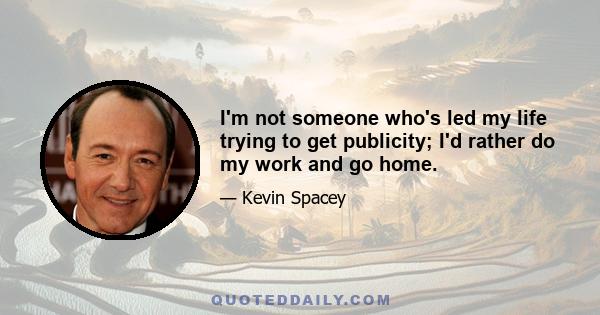 I'm not someone who's led my life trying to get publicity; I'd rather do my work and go home.

— Kevin Spacey

QUOTEDDAILY.COM